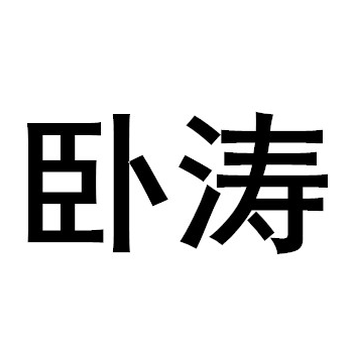 卧涛